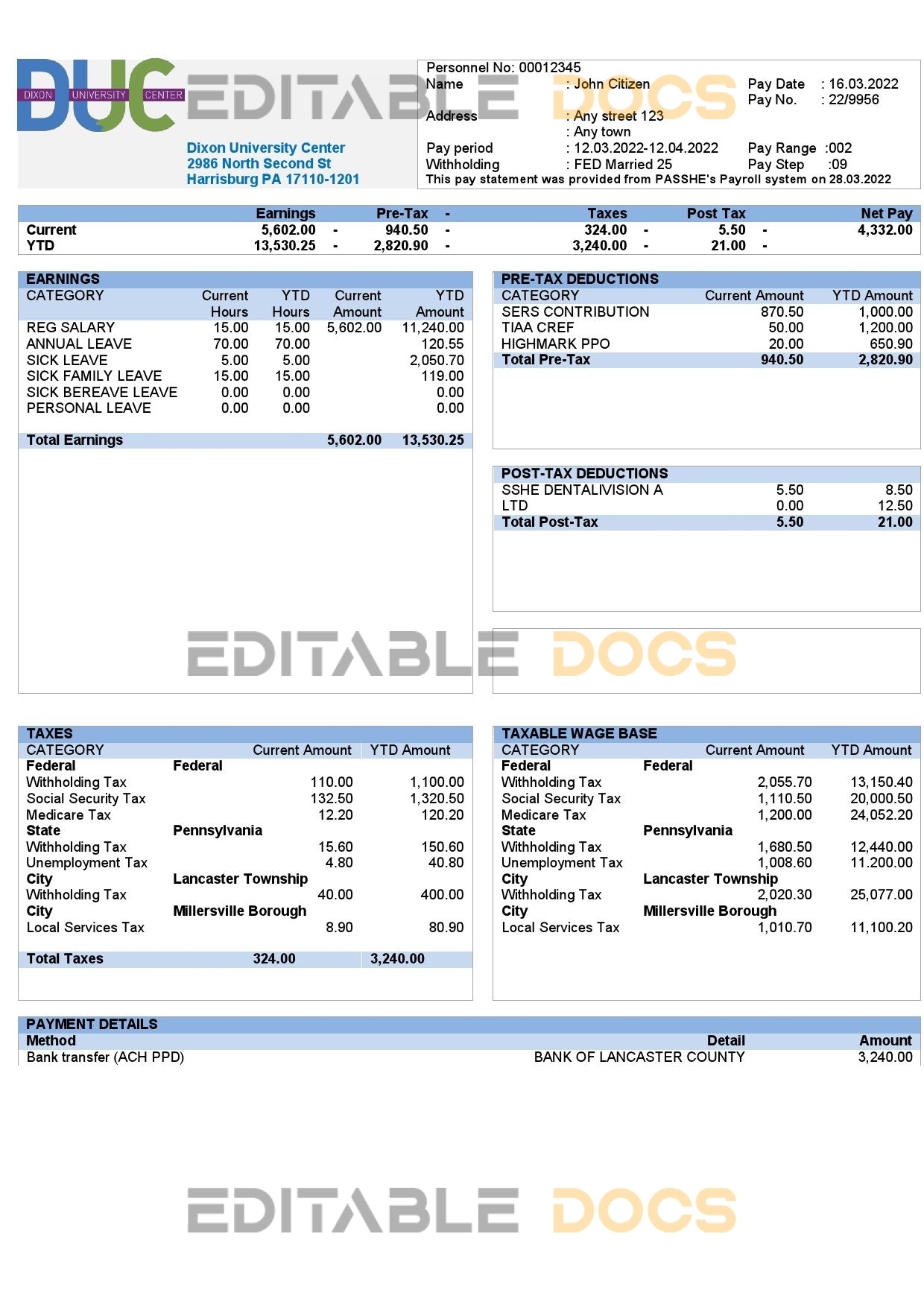 DUC
DIXON UNIVERSITY CENTER

EDITABLE DOCS

Dixon University Center
2986 North Second St
Harrisburg PA 17110-1201

Personnel No: 00012345
Name : John Citizen
Address : Any street 123
: Any town
Pay period : 12.03.2022-12.04.2022
Withholding : FED Married 25
Pay Date : 16.03.2022
Pay No. : 22/9956
Pay Range :002
Pay Step :09
This pay statement was provided from PASSHE's Payroll system on 28.03.2022

| | Earnings | | Pre-Tax | - | Taxes | | Post Tax | | Net Pay |
|---|---|---|---|---|---|---|---|---|---|
| Current | 5,602.00 | - | 940.50 | - | 324.00 | - | 5.50 | - | 4,332.00 |
| YTD | 13,530.25 | - | 2,820.90 | - | 3,240.00 | - | 21.00 | - | |

EARNINGS

| CATEGORY | Current Hours | YTD Hours | Current Amount | YTD Amount |
|---|---|---|---|---|
| REG SALARY | 15.00 | 15.00 | 5,602.00 | 11,240.00 |
| ANNUAL LEAVE | 70.00 | 70.00 | | 120.55 |
| SICK LEAVE | 5.00 | 5.00 | | 2,050.70 |
| SICK FAMILY LEAVE | 15.00 | 15.00 | | 119.00 |
| SICK BEREAVE LEAVE | 0.00 | 0.00 | | 0.00 |
| PERSONAL LEAVE | 0.00 | 0.00 | | 0.00 |
| Total Earnings | | | 5,602.00 | 13,530.25 |

PRE-TAX DEDUCTIONS

| CATEGORY | Current Amount | YTD Amount |
|---|---|---|
| SERS CONTRIBUTION | 870.50 | 1,000.00 |
| TIAA CREF | 50.00 | 1,200.00 |
| HIGHMARK PPO | 20.00 | 650.90 |
| Total Pre-Tax | 940.50 | 2,820.90 |

POST-TAX DEDUCTIONS

| | | |
|---|---|---|
| SSHE DENTALIVISION A | 5.50 | 8.50 |
| LTD | 0.00 | 12.50 |
| Total Post-Tax | 5.50 | 21.00 |

EDITABLE DOCS

TAXES

| CATEGORY | | Current Amount | YTD Amount |
|---|---|---|---|
| Federal | Federal | | |
| Withholding Tax | | 110.00 | 1,100.00 |
| Social Security Tax | | 132.50 | 1,320.50 |
| Medicare Tax | | 12.20 | 120.20 |
| State | Pennsylvania | | |
| Withholding Tax | | 15.60 | 150.60 |
| Unemployment Tax | | 4.80 | 40.80 |
| City | Lancaster Township | | |
| Withholding Tax | | 40.00 | 400.00 |
| City | Millersville Borough | | |
| Local Services Tax | | 8.90 | 80.90 |
| Total Taxes | | 324.00 | 3,240.00 |

TAXABLE WAGE BASE

| CATEGORY | | Current Amount | YTD Amount |
|---|---|---|---|
| Federal | Federal | | |
| Withholding Tax | | 2,055.70 | 13,150.40 |
| Social Security Tax | | 1,110.50 | 20,000.50 |
| Medicare Tax | | 1,200.00 | 24,052.20 |
| State | Pennsylvania | | |
| Withholding Tax | | 1,680.50 | 12,440.00 |
| Unemployment Tax | | 1,008.60 | 11.200.00 |
| City | Lancaster Township | | |
| Withholding Tax | | 2,020.30 | 25,077.00 |
| City | Millersville Borough | | |
| Local Services Tax | | 1,010.70 | 11,100.20 |

PAYMENT DETAILS

| Method | Detail | Amount |
|---|---|---|
| Bank transfer (ACH PPD) | BANK OF LANCASTER COUNTY | 3,240.00 |

EDITABLE DOCS